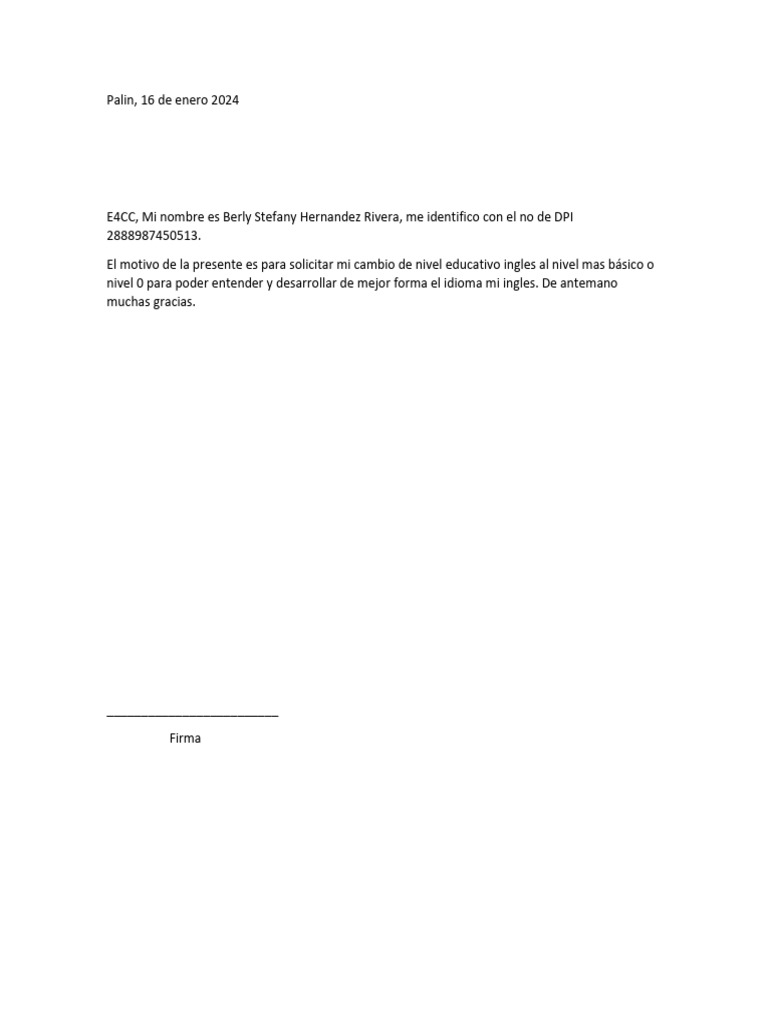 Palin, 16 de enero 2024

E4CC, Mi nombre es Berly Stefany Hernandez Rivera, me identifico con el no de DPI 2888987450513.

El motivo de la presente es para solicitar mi cambio de nivel educativo ingles al nivel mas básico o nivel 0 para poder entender y desarrollar de mejor forma el idioma mi ingles. De antemano muchas gracias.

____

Firma